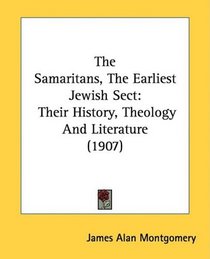 The Samaritans, The Earliest Jewish Sect: Their History, Theology And Literature (1907)

James Alan Montgomery